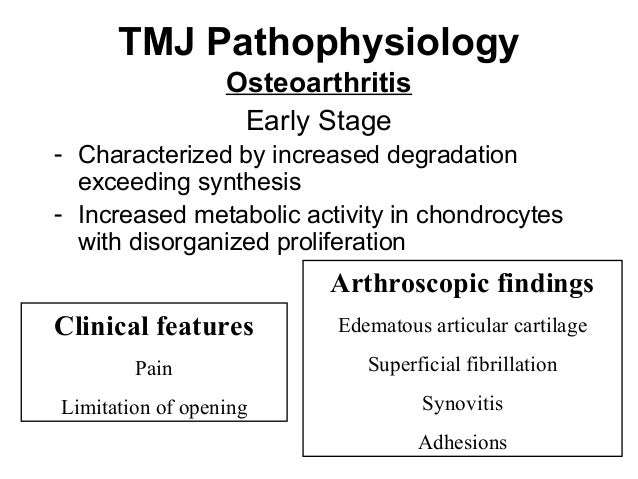 TMJ Pathophysiology

Osteoarthritis

Early Stage

- Characterized by increased degradation exceeding synthesis
- Increased metabolic activity in chondrocytes with disorganized proliferation

Clinical features

Pain

Limitation of opening

Arthroscopic findings

Edematous articular cartilage

Superficial fibrillation

Synovitis

Adhesions